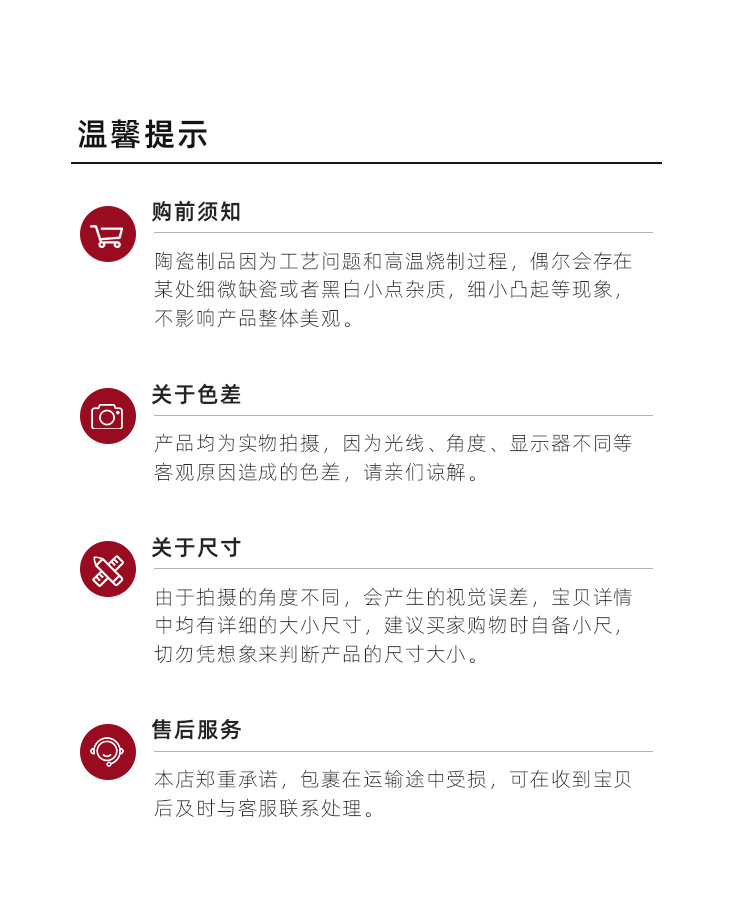 温馨提示

购前须知

陶瓷制品因为工艺问题和高温烧制过程，偶尔会存在某处细微缺瓷或者黑白小点杂质，细小凸起等现象，不影响产品整体美观。

关于色差

产品均为实物拍摄，因为光线、角度、显示器不同等客观原因造成的色差，请亲们谅解。

关于尺寸

由于拍摄的角度不同，会产生的视觉误差，宝贝详情中均有详细的大小尺寸，建议买家购物时自备小尺，切勿凭想象来判断产品的尺寸大小。

售后服务

本店郑重承诺，包裹在运输途中受损，可在收到宝贝后及时与客服联系处理。